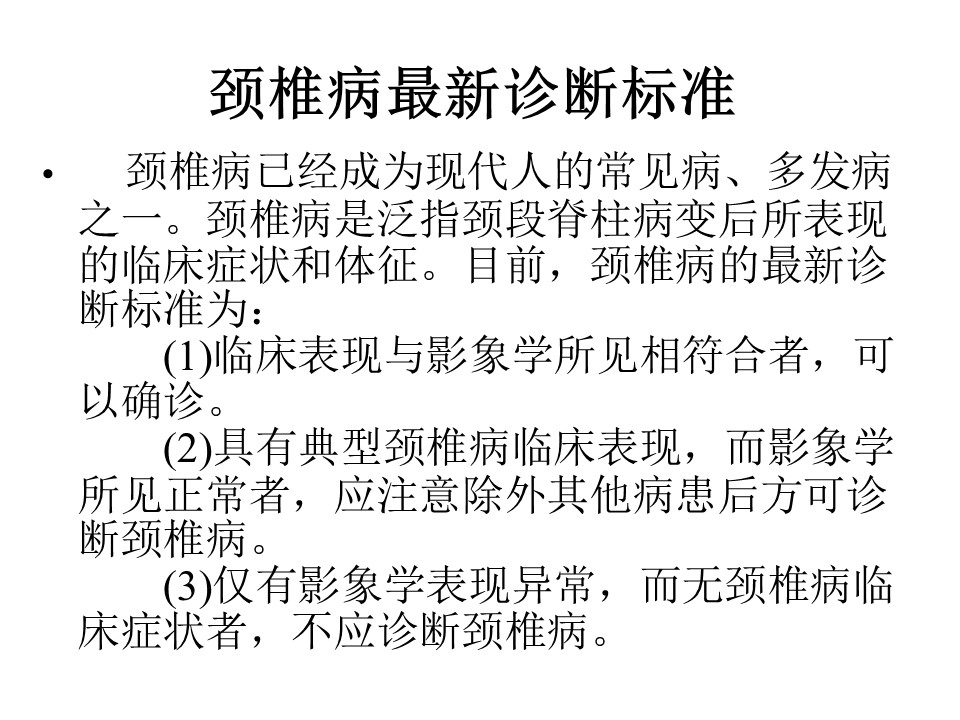 颈椎病最新诊断标准

• 颈椎病已经成为现代人的常见病、多发病之一。颈椎病是泛指颈段脊柱病变后所表现的临床症状和体征。目前，颈椎病的最新诊断标准为：

(1)临床表现与影象学所见相符合者，可以确诊。

(2)具有典型颈椎病临床表现，而影象学所见正常者，应注意除外其他病患后方可诊断颈椎病。

(3)仅有影象学表现异常，而无颈椎病临床症状者，不应诊断颈椎病。